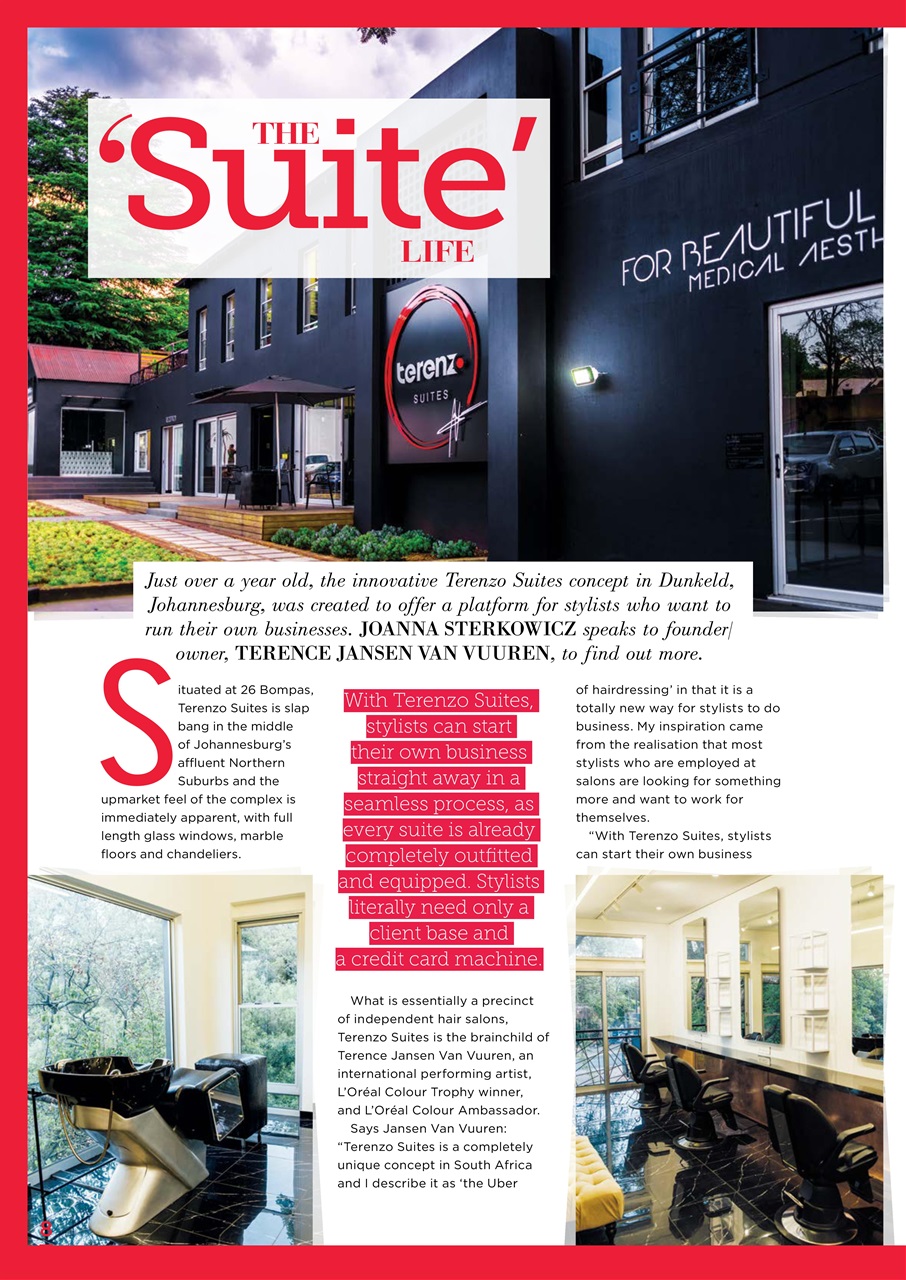 THE
'Suite'
LIFE

FOR BEAUTIFUL
MEDICAL AESTH

terenzo
SUITES

Just over a year old, the innovative Terenzo Suites concept in Dunkeld, Johannesburg, was created to offer a platform for stylists who want to run their own businesses. JOANNA STERKOWICZ speaks to founder/owner, TERENCE JANSEN VAN VUUREN, to find out more.

Situated at 26 Bompas, Terenzo Suites is slap bang in the middle of Johannesburg's affluent Northern Suburbs and the upmarket feel of the complex is immediately apparent, with full length glass windows, marble floors and chandeliers.

With Terenzo Suites, stylists can start their own business straight away in a seamless process, as every suite is already completely outfitted and equipped. Stylists literally need only a client base and a credit card machine.

What is essentially a precinct of independent hair salons, Terenzo Suites is the brainchild of Terence Jansen Van Vuuren, an international performing artist, L'Oréal Colour Trophy winner, and L'Oréal Colour Ambassador.

Says Jansen Van Vuuren: "Terenzo Suites is a completely unique concept in South Africa and I describe it as 'the Uber of hairdressing' in that it is a totally new way for stylists to do business. My inspiration came from the realisation that most stylists who are employed at salons are looking for something more and want to work for themselves.

"With Terenzo Suites, stylists can start their own business

8